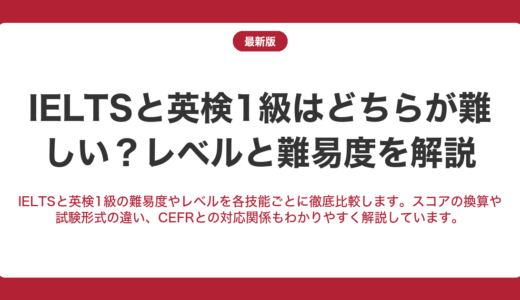 最新版

IELTSと英検1級はどちらが難しい？レベルと難易度を解説

IELTSと英検1級の難易度やレベルを各技能ごとに徹底比較します。スコアの換算や試験形式の違い、CEFRとの対応関係もわかりやすく解説しています。